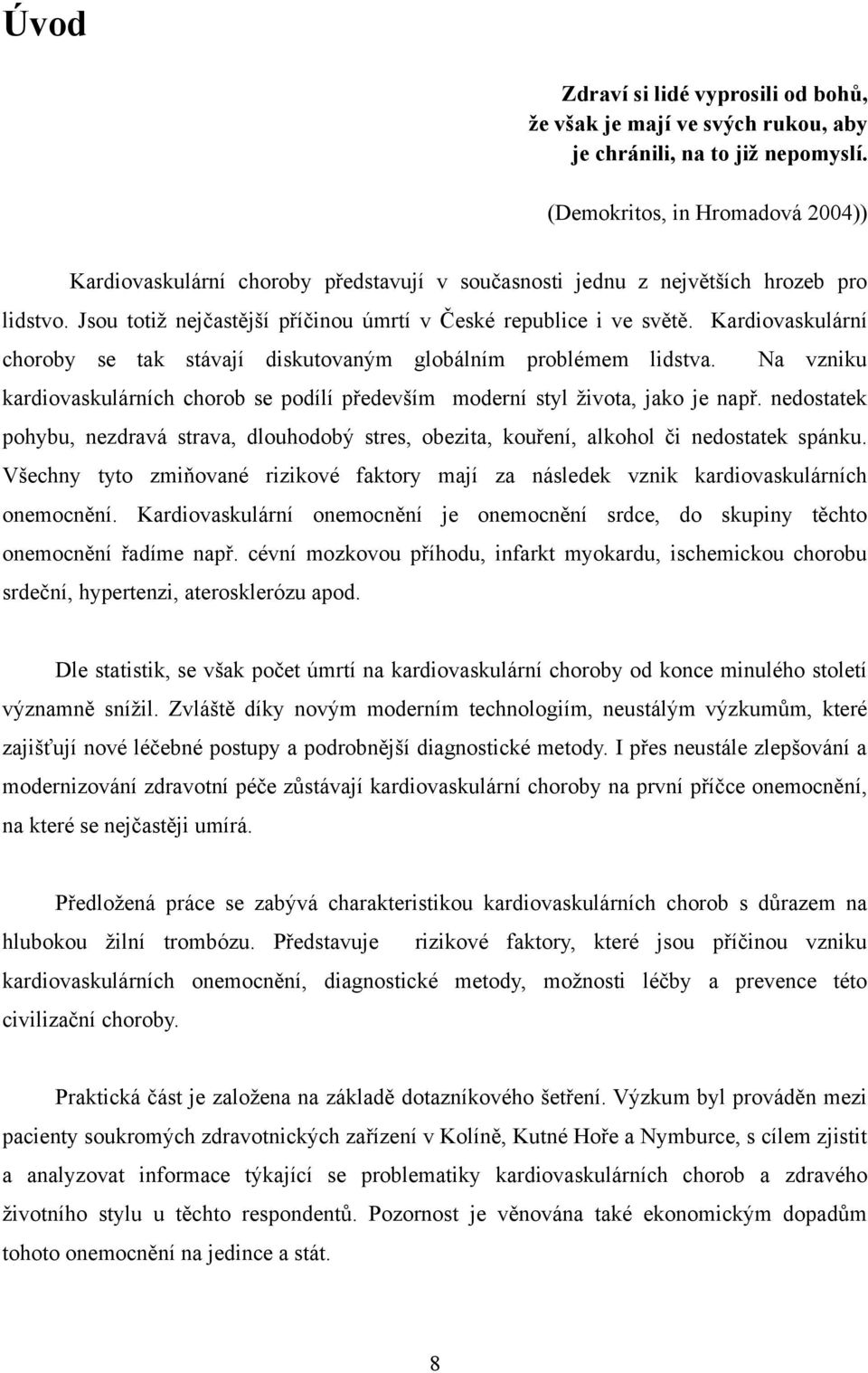 Úvod

Zdraví si lidé vyprosili od bohů, že však je mají ve svých rukou, aby je chránili, na to již nepomyslí.

(Demokritos, in Hromadová 2004))

Kardiovaskulární choroby představují v současnosti jednu z největších hrozeb pro lidstvo. Jsou totiž nejčastější příčinou úmrtí v České republice i ve světě. Kardiovaskulární choroby se tak stávají diskutovaným globálním problémem lidstva. Na vzniku kardiovaskulárních chorob se podílí především moderní styl života, jako je např. nedostatek pohybu, nezdravá strava, dlouhodobý stres, obezita, kouření, alkohol či nedostatek spánku. Všechny tyto zmiňované rizikové faktory mají za následek vznik kardiovaskulárních onemocnění. Kardiovaskulární onemocnění je onemocnění srdce, do skupiny těchto onemocnění řadíme např. cévní mozkovou příhodu, infarkt myokardu, ischemickou chorobu srdeční, hypertenzi, aterosklerózu apod.

Dle statistik, se však počet úmrtí na kardiovaskulární choroby od konce minulého století významně snížil. Zvláště díky novým moderním technologiím, neustálým výzkumům, které zajišťují nové léčebné postupy a podrobnější diagnostické metody. I přes neustále zlepšování a modernizování zdravotní péče zůstávají kardiovaskulární choroby na první příčce onemocnění, na které se nejčastěji umírá.

Předložená práce se zabývá charakteristikou kardiovaskulárních chorob s důrazem na hlubokou žilní trombózu. Představuje rizikové faktory, které jsou příčinou vzniku kardiovaskulárních onemocnění, diagnostické metody, možnosti léčby a prevence této civilizační choroby.

Praktická část je založena na základě dotazníkového šetření. Výzkum byl prováděn mezi pacienty soukromých zdravotnických zařízení v Kolíně, Kutné Hoře a Nymburce, s cílem zjistit a analyzovat informace týkající se problematiky kardiovaskulárních chorob a zdravého životního stylu u těchto respondentů. Pozornost je věnována také ekonomickým dopadům tohoto onemocnění na jedince a stát.

8